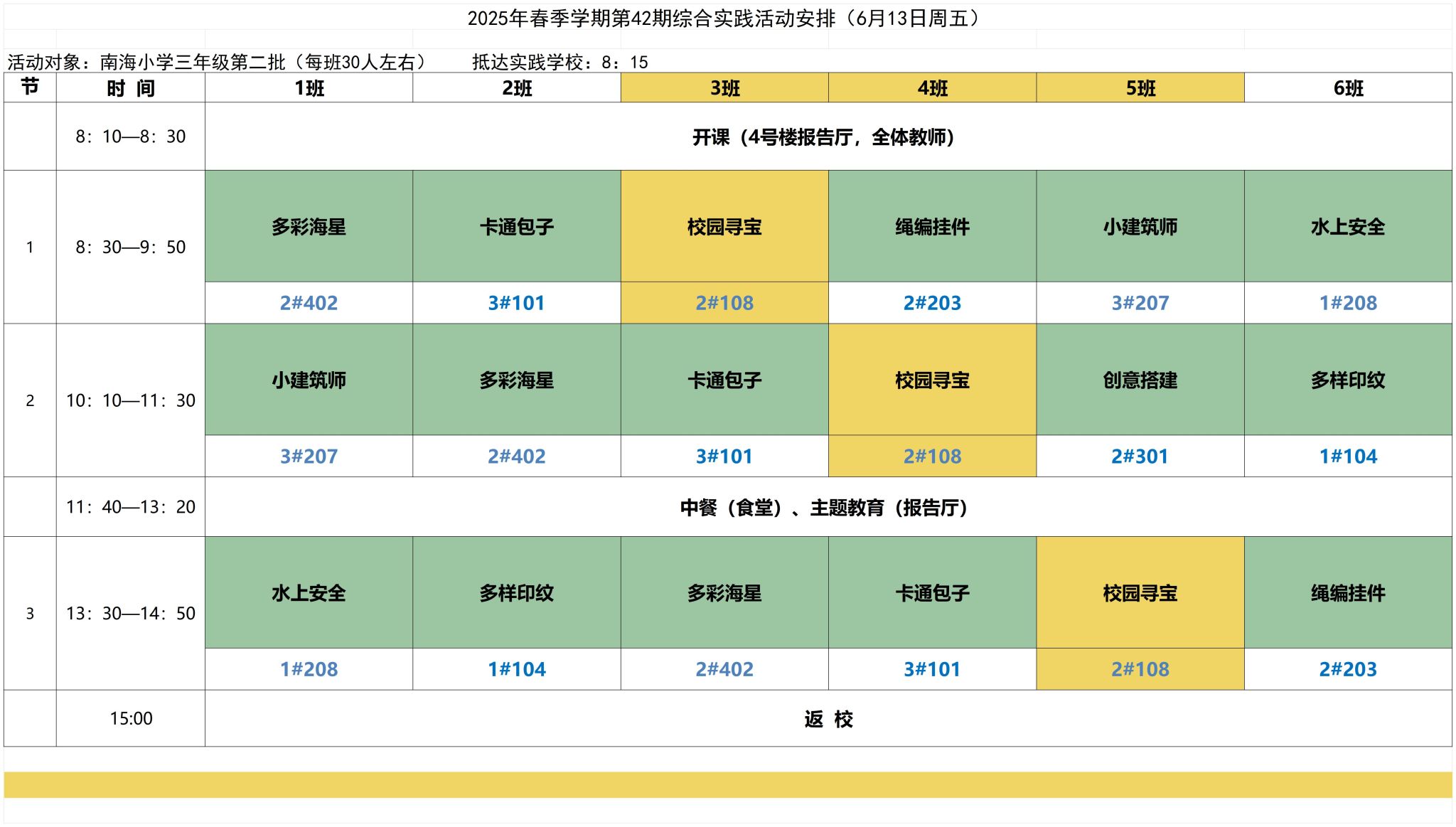 2025年春季学期第42期综合实践活动安排（6月13日周五）

活动对象：南海小学三年级第二批（每班30人左右） 抵达实践学校：8：15

| 节 | 时 间 | 1班 | 2班 | 3班 | 4班 | 5班 | 6班 |
|---|---|---|---|---|---|---|---|
|  | 8：10—8：30 | 开课（4号楼报告厅，全体教师） |  |  |  |  |  |
| 1 | 8：30—9：50 | 多彩海星 | 卡通包子 | 校园寻宝 | 绳编挂件 | 小建筑师 | 水上安全 |
|  |  | 2#402 | 3#101 | 2#108 | 2#203 | 3#207 | 1#208 |
| 2 | 10：10—11：30 | 小建筑师 | 多彩海星 | 卡通包子 | 校园寻宝 | 创意搭建 | 多样印纹 |
|  |  | 3#207 | 2#402 | 3#101 | 2#108 | 2#301 | 1#104 |
|  | 11：40—13：20 | 中餐（食堂）、主题教育（报告厅） |  |  |  |  |  |
| 3 | 13：30—14：50 | 水上安全 | 多样印纹 | 多彩海星 | 卡通包子 | 校园寻宝 | 绳编挂件 |
|  |  | 1#208 | 1#104 | 2#402 | 3#101 | 2#108 | 2#203 |
|  | 15:00 | 返 校 |  |  |  |  |  |